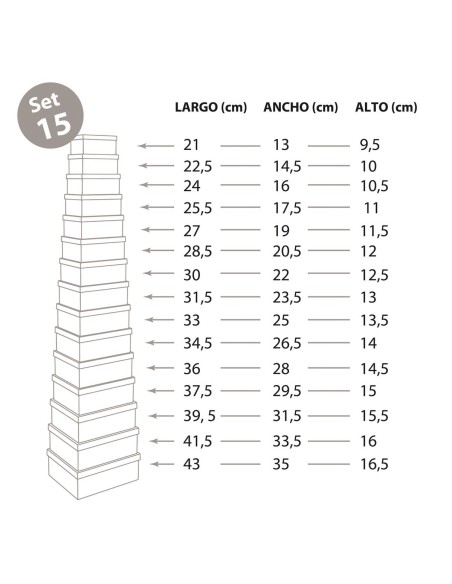 Set 15

| LARGO (cm) | ANCHO (cm) | ALTO (cm) |
|---|---|---|
| 21 | 13 | 9,5 |
| 22,5 | 14,5 | 10 |
| 24 | 16 | 10,5 |
| 25,5 | 17,5 | 11 |
| 27 | 19 | 11,5 |
| 28,5 | 20,5 | 12 |
| 30 | 22 | 12,5 |
| 31,5 | 23,5 | 13 |
| 33 | 25 | 13,5 |
| 34,5 | 26,5 | 14 |
| 36 | 28 | 14,5 |
| 37,5 | 29,5 | 15 |
| 39, 5 | 31,5 | 15,5 |
| 41,5 | 33,5 | 16 |
| 43 | 35 | 16,5 |